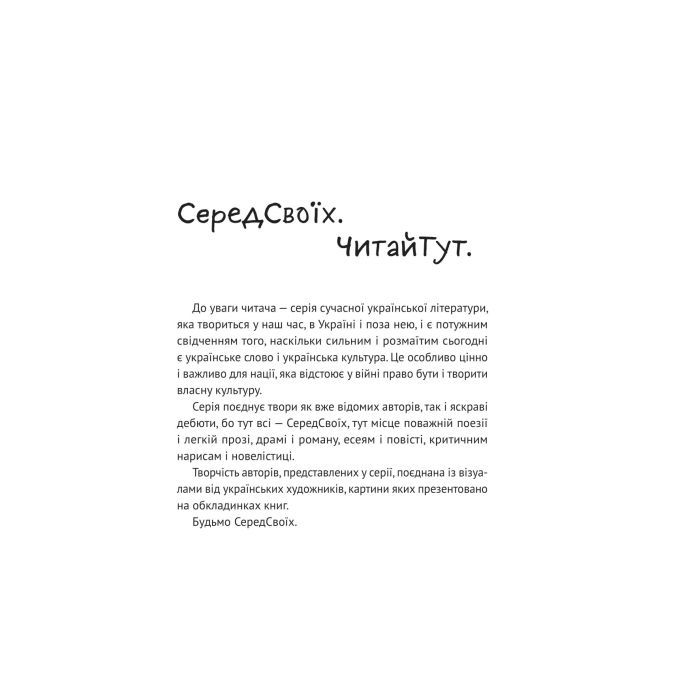 СередСвоїх.
ЧитайТут.

До уваги читача — серія сучасної української літератури, яка твориться у наш час, в Україні і поза нею, і є потужним свідченням того, наскільки сильним і розмаїтим сьогодні є українське слово і українська культура. Це особливо цінно і важливо для нації, яка відстоює у війні право бути і творити власну культуру.

Серія поєднує твори як вже відомих авторів, так і яскраві дебюти, бо тут всі — СередСвоїх, тут місце поважній поезії і легкій прозі, драмі і роману, есеям і повісті, критичним нарисам і новелістиці.

Творчість авторів, представлених у серії, поєднана із візуалами від українських художників, картини яких презентовано на обкладинках книг.

Будьмо СередСвоїх.